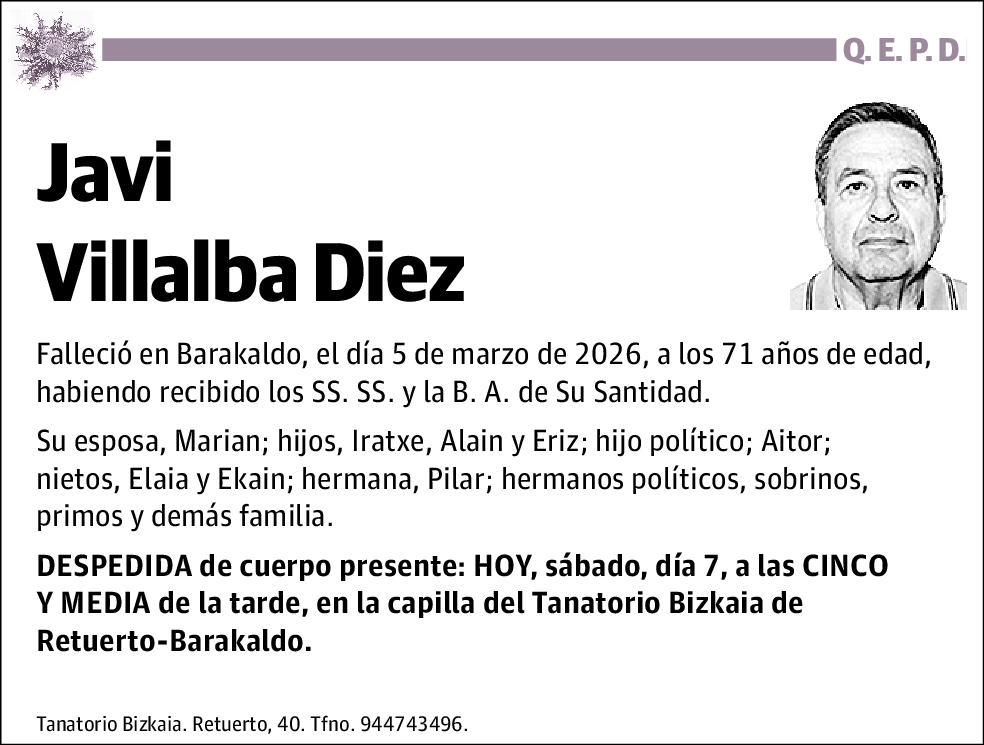 Q. E. P. D.

Javi
Villalba Diez

Falleció en Barakaldo, el día 5 de marzo de 2026, a los 71 años de edad, habiendo recibido los SS. SS. y la B. A. de Su Santidad.

Su esposa, Marian; hijos, Iratxe, Alain y Eriz; hijo político; Aitor; nietos, Elaia y Ekain; hermana, Pilar; hermanos políticos, sobrinos, primos y demás familia.

DESPEDIDA de cuerpo presente: HOY, sábado, día 7, a las CINCO Y MEDIA de la tarde, en la capilla del Tanatorio Bizkaia de Retuerto-Barakaldo.

Tanatorio Bizkaia. Retuerto, 40. Tfno. 944743496.